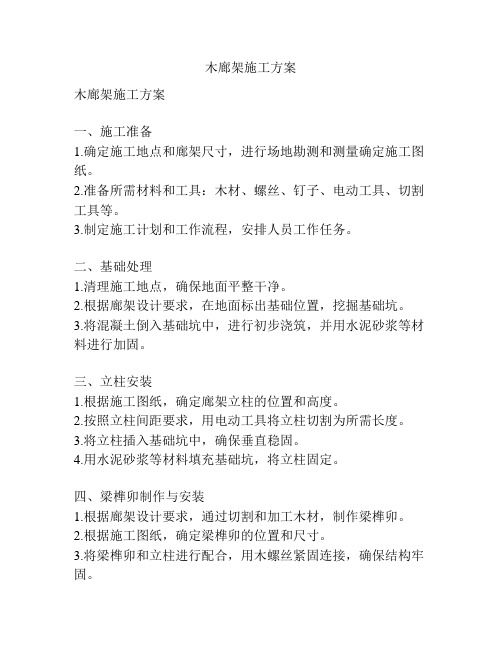 木廊架施工方案

木廊架施工方案

一、施工准备
1.确定施工地点和廊架尺寸，进行场地勘测和测量确定施工图纸。
2.准备所需材料和工具：木材、螺丝、钉子、电动工具、切割工具等。
3.制定施工计划和工作流程，安排人员工作任务。

二、基础处理
1.清理施工地点，确保地面平整干净。
2.根据廊架设计要求，在地面标出基础位置，挖掘基础坑。
3.将混凝土倒入基础坑中，进行初步浇筑，并用水泥砂浆等材料进行加固。

三、立柱安装
1.根据施工图纸，确定廊架立柱的位置和高度。
2.按照立柱间距要求，用电动工具将立柱切割为所需长度。
3.将立柱插入基础坑中，确保垂直稳固。
4.用水泥砂浆等材料填充基础坑，将立柱固定。

四、梁榫卯制作与安装
1.根据廊架设计要求，通过切割和加工木材，制作梁榫卯。
2.根据施工图纸，确定梁榫卯的位置和尺寸。
3.将梁榫卯和立柱进行配合，用木螺丝紧固连接，确保结构牢固。